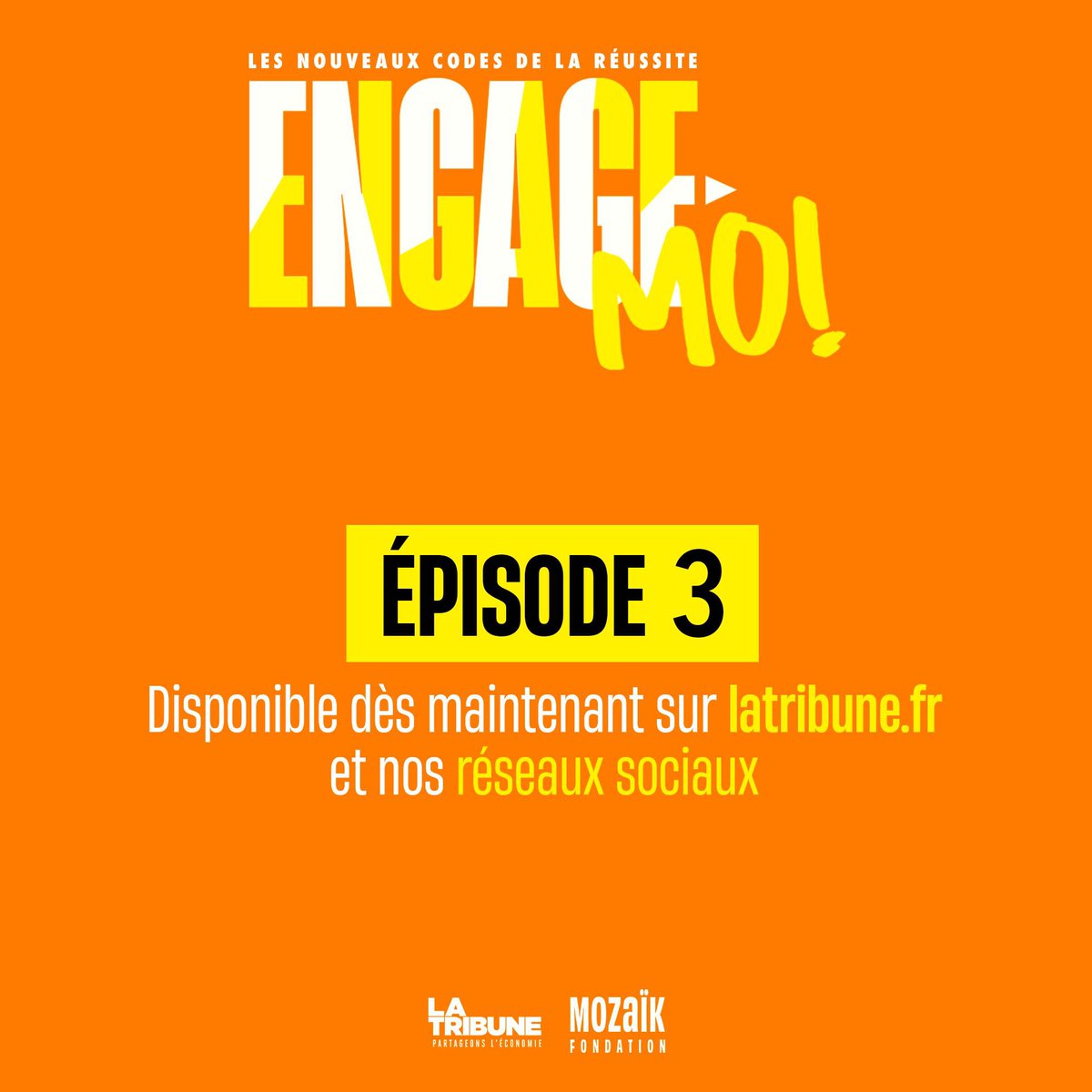 LES NOUVEAUX CODES DE LA RÉUSSITE

ENGAGE MOI!

ÉPISODE 3

Disponible dès maintenant sur latribune.fr et nos réseaux sociaux

LA TRIBUNE
PARTAGEONS L'ÉCONOMIE

MOZAÏK
FONDATION